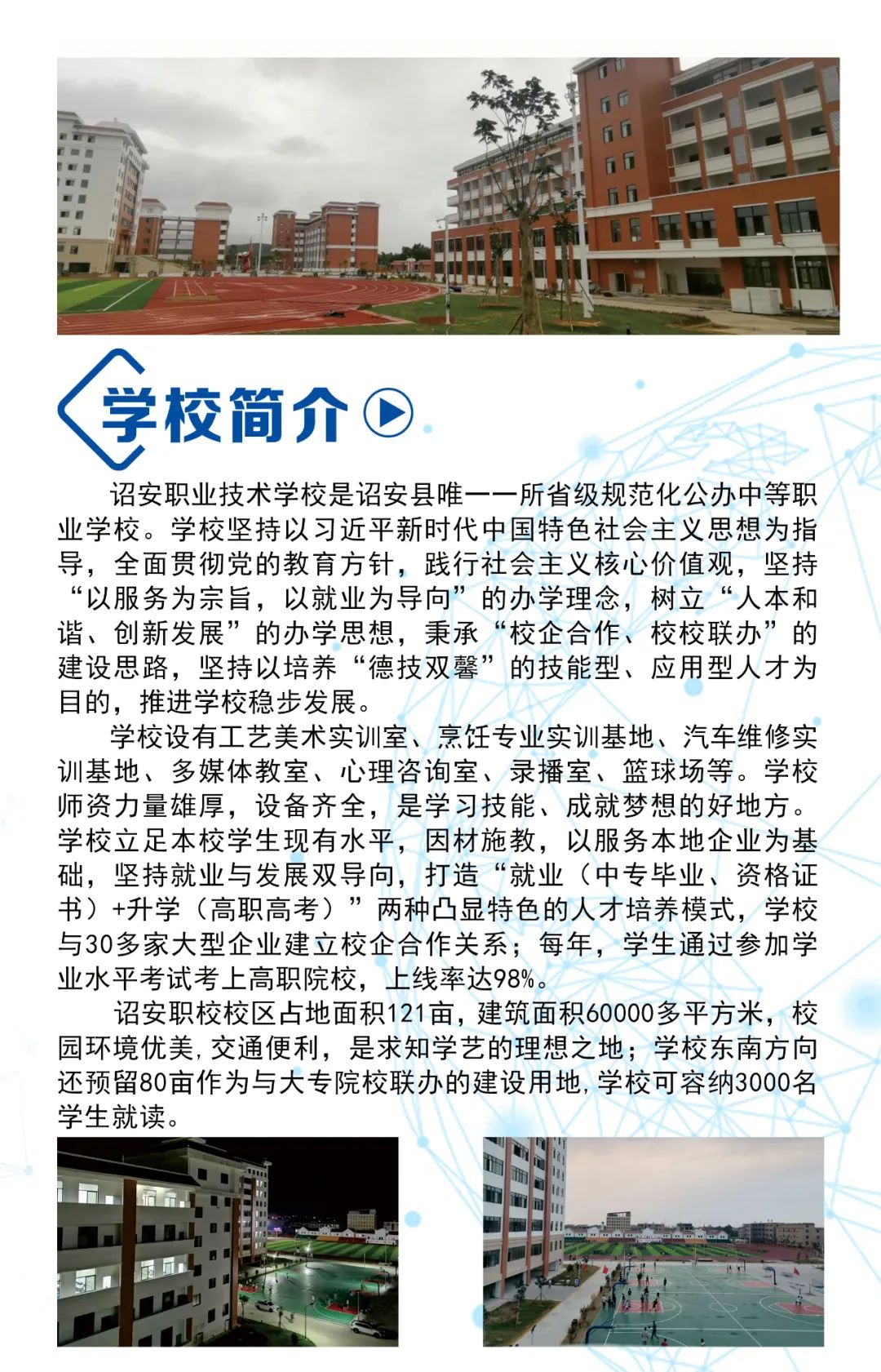 学校简介

诏安职业技术学校是诏安县唯一一所省级规范化公办中等职业学校。学校坚持以习近平新时代中国特色社会主义思想为指导，全面贯彻党的教育方针，践行社会主义核心价值观，坚持“以服务为宗旨，以就业为导向”的办学理念，树立“人本和谐、创新发展”的办学思想，秉承“校企合作、校校联办”的建设思路，坚持以培养“德技双馨”的技能型、应用型人才为目的，推进学校稳步发展。

学校设有工艺美术实训室、烹饪专业实训基地、汽车维修实训基地、多媒体教室、心理咨询室、录播室、篮球场等。学校师资力量雄厚，设备齐全，是学习技能、成就梦想的好地方。学校立足本校学生现有水平，因材施教，以服务本地企业为基础，坚持就业与发展双导向，打造“就业（中专毕业、资格证书）+升学（高职高考）”两种凸显特色的人才培养模式，学校与30多家大型企业建立校企合作关系；每年，学生通过参加学业水平考试考上高职院校，上线率达98%。

诏安职校校区占地面积121亩，建筑面积60000多平方米，校园环境优美，交通便利，是求知学艺的理想之地；学校东南方向还预留80亩作为与大专院校联办的建设用地，学校可容纳3000名学生就读。